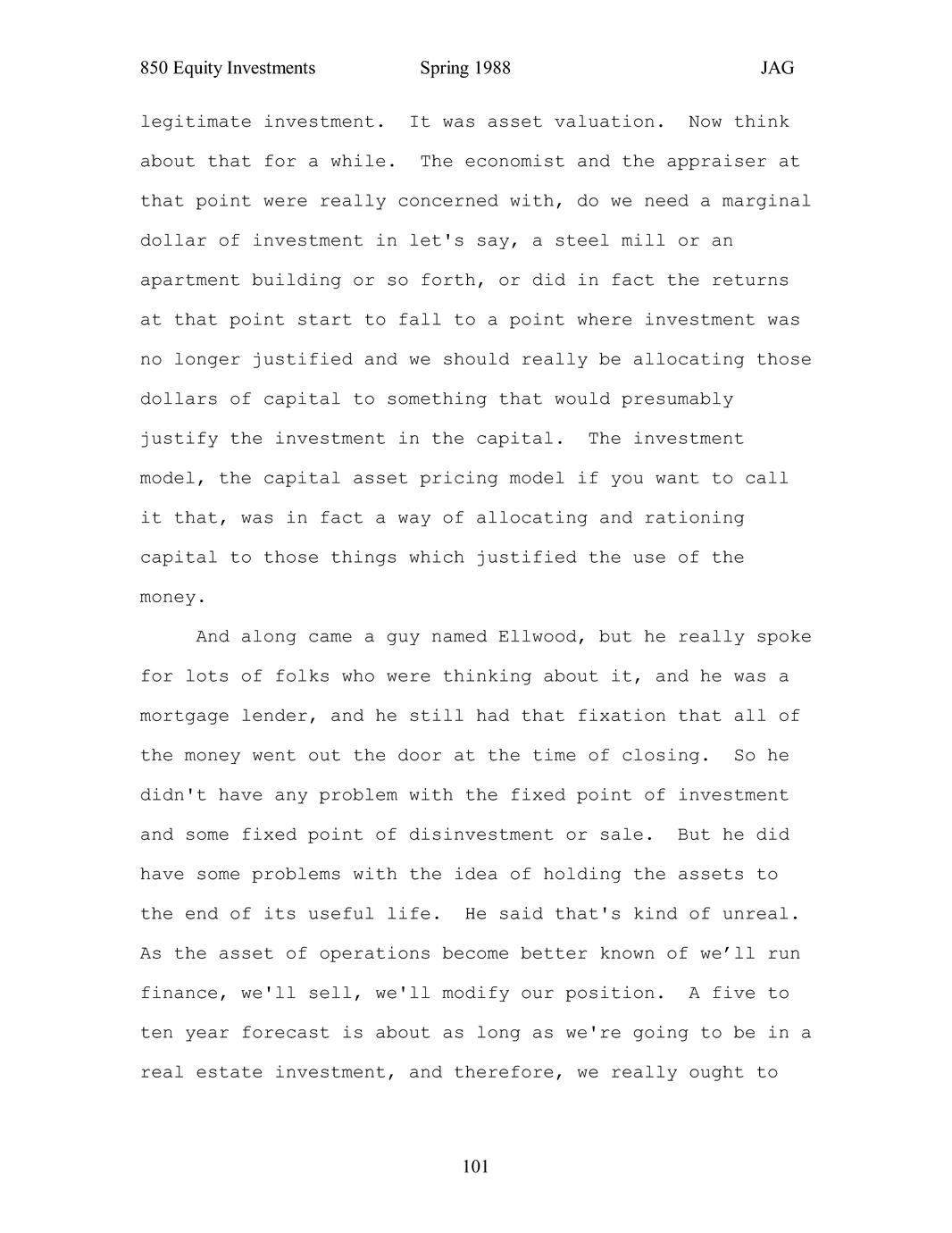 850 Equity Investments Spring 1988 JAG

legitimate investment. It was asset valuation. Now think about that for a while. The economist and the appraiser at that point were really concerned with, do we need a marginal dollar of investment in let's say, a steel mill or an apartment building or so forth, or did in fact the returns at that point start to fall to a point where investment was no longer justified and we should really be allocating those dollars of capital to something that would presumably justify the investment in the capital. The investment model, the capital asset pricing model if you want to call it that, was in fact a way of allocating and rationing capital to those things which justified the use of the money.

And along came a guy named Ellwood, but he really spoke for lots of folks who were thinking about it, and he was a mortgage lender, and he still had that fixation that all of the money went out the door at the time of closing. So he didn't have any problem with the fixed point of investment and some fixed point of disinvestment or sale. But he did have some problems with the idea of holding the assets to the end of its useful life. He said that's kind of unreal. As the asset of operations become better known of we’ll run finance, we'll sell, we'll modify our position. A five to ten year forecast is about as long as we're going to be in a real estate investment, and therefore, we really ought to

101